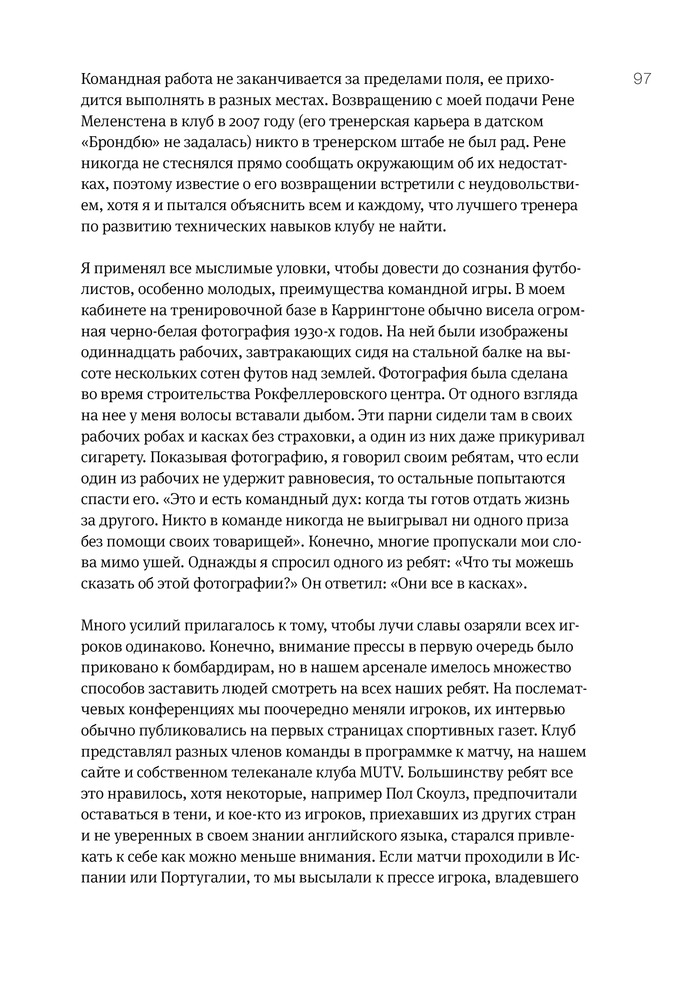 97

Командная работа не заканчивается за пределами поля, ее приходится выполнять в разных местах. Возвращению с моей подачи Рене Меленстена в клуб в 2007 году (его тренерская карьера в датском «Брондбю» не задалась) никто в тренерском штабе не был рад. Рене никогда не стеснялся прямо сообщать окружающим об их недостатках, поэтому известие о его возвращении встретили с неудовольствием, хотя я и пытался объяснить всем и каждому, что лучшего тренера по развитию технических навыков клубу не найти.

Я применял все мыслимые уловки, чтобы довести до сознания футболистов, особенно молодых, преимущества командной игры. В моем кабинете на тренировочной базе в Каррингтоне обычно висела огромная черно-белая фотография 1930-х годов. На ней были изображены одиннадцать рабочих, завтракающих сидя на стальной балке на высоте нескольких сотен футов над землей. Фотография была сделана во время строительства Рокфеллеровского центра. От одного взгляда на нее у меня волосы вставали дыбом. Эти парни сидели там в своих рабочих робах и касках без страховки, а один из них даже прикуривал сигарету. Показывая фотографию, я говорил своим ребятам, что если один из рабочих не удержит равновесия, то остальные попытаются спасти его. «Это и есть командный дух: когда ты готов отдать жизнь за другого. Никто в команде никогда не выигрывал ни одного приза без помощи своих товарищей». Конечно, многие пропускали мои слова мимо ушей. Однажды я спросил одного из ребят: «Что ты можешь сказать об этой фотографии?» Он ответил: «Они все в касках».

Много усилий прилагалось к тому, чтобы лучи славы озаряли всех игроков одинаково. Конечно, внимание прессы в первую очередь было приковано к бомбардирам, но в нашем арсенале имелось множество способов заставить людей смотреть на всех наших ребят. На послематчевых конференциях мы поочередно меняли игроков, их интервью обычно публиковались на первых страницах спортивных газет. Клуб представлял разных членов команды в программке к матчу, на нашем сайте и собственном телеканале клуба MUTV. Большинству ребят все это нравилось, хотя некоторые, например Пол Скоулз, предпочитали оставаться в тени, и кое-кто из игроков, приехавших из других стран и не уверенных в своем знании английского языка, старался привлекать к себе как можно меньше внимания. Если матчи проходили в Испании или Португалии, то мы высылали к прессе игрока, владевшего